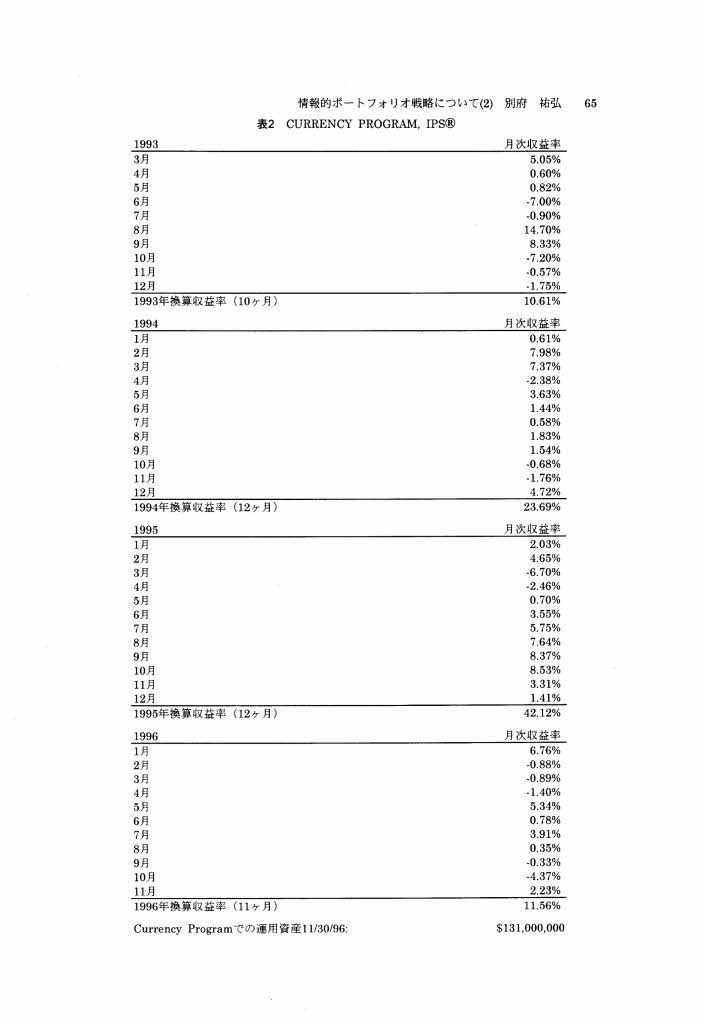 情報的ポートフォリオ戦略について(2)　別府　祐弘　65

表2　CURRENCY PROGRAM, IPS®

| 1993 | 月次収益率 |
|---|---|
| 3月 | 5.05% |
| 4月 | 0.60% |
| 5月 | 0.82% |
| 6月 | -7.00% |
| 7月 | -0.90% |
| 8月 | 14.70% |
| 9月 | 8.33% |
| 10月 | -7.20% |
| 11月 | -0.57% |
| 12月 | -1.75% |
| 1993年換算収益率（10ヶ月） | 10.61% |

| 1994 | 月次収益率 |
|---|---|
| 1月 | 0.61% |
| 2月 | 7.98% |
| 3月 | 7.37% |
| 4月 | -2.38% |
| 5月 | 3.63% |
| 6月 | 1.44% |
| 7月 | 0.58% |
| 8月 | 1.83% |
| 9月 | 1.54% |
| 10月 | -0.68% |
| 11月 | -1.76% |
| 12月 | 4.72% |
| 1994年換算収益率（12ヶ月） | 23.69% |

| 1995 | 月次収益率 |
|---|---|
| 1月 | 2.03% |
| 2月 | 4.65% |
| 3月 | -6.70% |
| 4月 | -2.46% |
| 5月 | 0.70% |
| 6月 | 3.55% |
| 7月 | 5.75% |
| 8月 | 7.64% |
| 9月 | 8.37% |
| 10月 | 8.53% |
| 11月 | 3.31% |
| 12月 | 1.41% |
| 1995年換算収益率（12ヶ月） | 42.12% |

| 1996 | 月次収益率 |
|---|---|
| 1月 | 6.76% |
| 2月 | -0.88% |
| 3月 | -0.89% |
| 4月 | -1.40% |
| 5月 | 5.34% |
| 6月 | 0.78% |
| 7月 | 3.91% |
| 8月 | 0.35% |
| 9月 | -0.33% |
| 10月 | -4.37% |
| 11月 | 2.23% |
| 1996年換算収益率（11ヶ月） | 11.56% |

Currency Programでの運用資産11/30/96:　$131,000,000